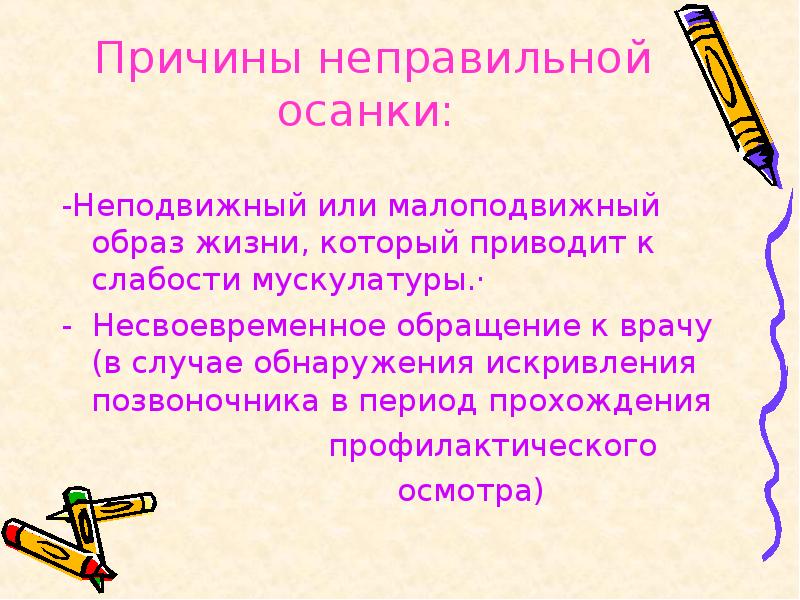 Причины неправильной осанки:

-Неподвижный или малоподвижный образ жизни, который приводит к слабости мускулатуры.·

- Несвоевременное обращение к врачу (в случае обнаружения искривления позвоночника в период прохождения профилактического осмотра)